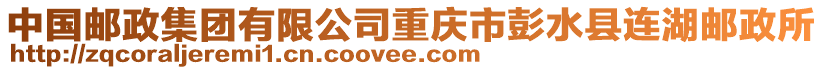 中国邮政集团有限公司重庆市彭水县连湖邮政所
http://zqcoraljeremi1.cn.coovee.com